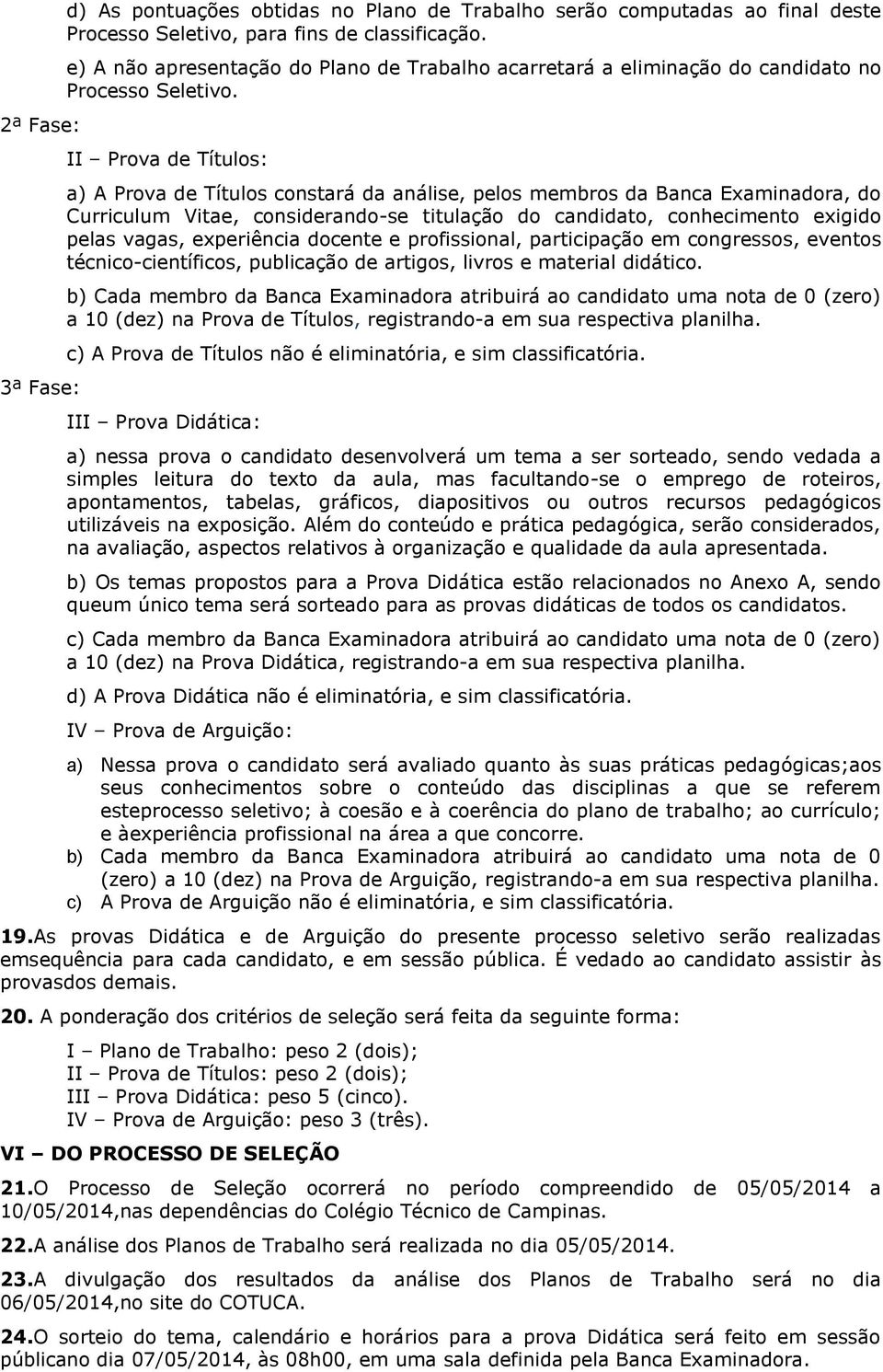 d) As pontuações obtidas no Plano de Trabalho serão computadas ao final deste Processo Seletivo, para fins de classificação.

e) A não apresentação do Plano de Trabalho acarretará a eliminação do candidato no Processo Seletivo.

2ª Fase:

II – Prova de Títulos:

a) A Prova de Títulos constará da análise, pelos membros da Banca Examinadora, do Curriculum Vitae, considerando-se titulação do candidato, conhecimento exigido pelas vagas, experiência docente e profissional, participação em congressos, eventos técnico-científicos, publicação de artigos, livros e material didático.

b) Cada membro da Banca Examinadora atribuirá ao candidato uma nota de 0 (zero) a 10 (dez) na Prova de Títulos, registrando-a em sua respectiva planilha.

c) A Prova de Títulos não é eliminatória, e sim classificatória.

3ª Fase:

III – Prova Didática:

a) nessa prova o candidato desenvolverá um tema a ser sorteado, sendo vedada a simples leitura do texto da aula, mas facultando-se o emprego de roteiros, apontamentos, tabelas, gráficos, diapositivos ou outros recursos pedagógicos utilizáveis na exposição. Além do conteúdo e prática pedagógica, serão considerados, na avaliação, aspectos relativos à organização e qualidade da aula apresentada.

b) Os temas propostos para a Prova Didática estão relacionados no Anexo A, sendo queum único tema será sorteado para as provas didáticas de todos os candidatos.

c) Cada membro da Banca Examinadora atribuirá ao candidato uma nota de 0 (zero) a 10 (dez) na Prova Didática, registrando-a em sua respectiva planilha.

d) A Prova Didática não é eliminatória, e sim classificatória.

IV – Prova de Arguição:

a) Nessa prova o candidato será avaliado quanto às suas práticas pedagógicas;aos seus conhecimentos sobre o conteúdo das disciplinas a que se referem esteprocesso seletivo; à coesão e à coerência do plano de trabalho; ao currículo; e àexperiência profissional na área a que concorre.
b) Cada membro da Banca Examinadora atribuirá ao candidato uma nota de 0 (zero) a 10 (dez) na Prova de Arguição, registrando-a em sua respectiva planilha.
c) A Prova de Arguição não é eliminatória, e sim classificatória.

19.As provas Didática e de Arguição do presente processo seletivo serão realizadas emsequência para cada candidato, e em sessão pública. É vedado ao candidato assistir às provasdos demais.

20. A ponderação dos critérios de seleção será feita da seguinte forma:

I – Plano de Trabalho: peso 2 (dois);
II – Prova de Títulos: peso 2 (dois);
III – Prova Didática: peso 5 (cinco).
IV – Prova de Arguição: peso 3 (três).

VI – DO PROCESSO DE SELEÇÃO

21.O Processo de Seleção ocorrerá no período compreendido de 05/05/2014 a 10/05/2014,nas dependências do Colégio Técnico de Campinas.

22.A análise dos Planos de Trabalho será realizada no dia 05/05/2014.

23.A divulgação dos resultados da análise dos Planos de Trabalho será no dia 06/05/2014,no site do COTUCA.

24.O sorteio do tema, calendário e horários para a prova Didática será feito em sessão públicano dia 07/05/2014, às 08h00, em uma sala definida pela Banca Examinadora.